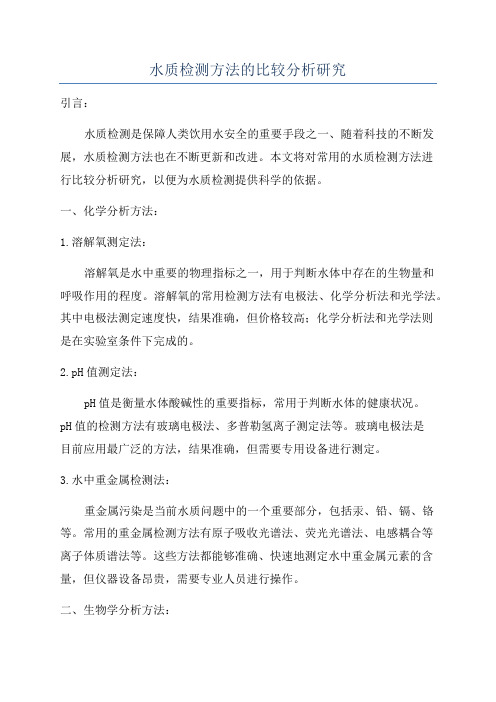 水质检测方法的比较分析研究

引言：

水质检测是保障人类饮用水安全的重要手段之一，随着科技的不断发展，水质检测方法也在不断更新和改进。本文将对常用的水质检测方法进行比较分析研究，以便为水质检测提供科学的依据。

一、化学分析方法：

1.溶解氧测定法：

溶解氧是水中重要的物理指标之一，用于判断水体中存在的生物量和呼吸作用的程度。溶解氧的常用检测方法有电极法、化学分析法和光学法。其中电极法测定速度快，结果准确，但价格较高；化学分析法和光学法则是在实验室条件下完成的。

2.pH值测定法：

pH值是衡量水体酸碱性的重要指标，常用于判断水体的健康状况。pH值的检测方法有玻璃电极法、多普勒氢离子测定法等。玻璃电极法是目前应用最广泛的方法，结果准确，但需要专用设备进行测定。

3.水中重金属检测法：

重金属污染是当前水质问题中的一个重要部分，包括汞、铅、镉、铬等。常用的重金属检测方法有原子吸收光谱法、荧光光谱法、电感耦合等离子体质谱法等。这些方法都能够准确、快速地测定水中重金属元素的含量，但仪器设备昂贵，需要专业人员进行操作。

二、生物学分析方法：